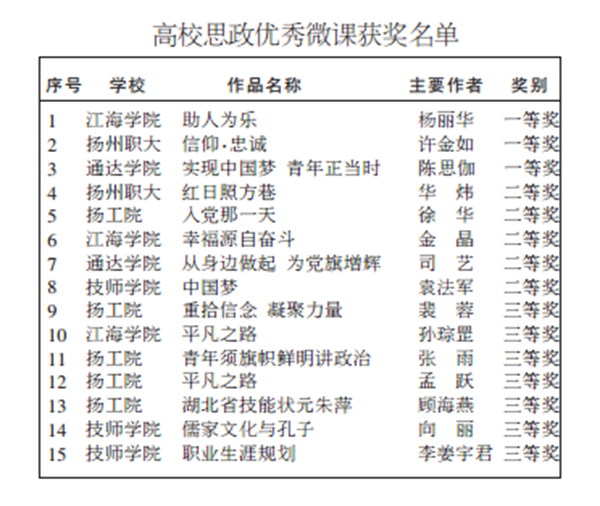 高校思政优秀微课获奖名单

| 序号 | 学校 | 作品名称 | 主要作者 | 奖别 |
|---|---|---|---|---|
| 1 | 江海学院 | 助人为乐 | 杨丽华 | 一等奖 |
| 2 | 扬州职大 | 信仰·忠诚 | 许金如 | 一等奖 |
| 3 | 通达学院 | 实现中国梦 青年正当时 | 陈思伽 | 一等奖 |
| 4 | 扬州职大 | 红日照方巷 | 华 炜 | 二等奖 |
| 5 | 扬工院 | 入党那一天 | 徐 华 | 二等奖 |
| 6 | 江海学院 | 幸福源自奋斗 | 金 晶 | 二等奖 |
| 7 | 通达学院 | 从身边做起 为党旗增辉 | 司 艺 | 二等奖 |
| 8 | 技师学院 | 中国梦 | 袁法军 | 二等奖 |
| 9 | 扬工院 | 重拾信念 凝聚力量 | 裴 蓉 | 三等奖 |
| 10 | 江海学院 | 平凡之路 | 孙琮罡 | 三等奖 |
| 11 | 扬工院 | 青年须旗帜鲜明讲政治 | 张 雨 | 三等奖 |
| 12 | 扬工院 | 平凡之路 | 孟 跃 | 三等奖 |
| 13 | 扬工院 | 湖北省技能状元朱萍 | 顾海燕 | 三等奖 |
| 14 | 技师学院 | 儒家文化与孔子 | 向 丽 | 三等奖 |
| 15 | 技师学院 | 职业生涯规划 | 李娄宇君 | 三等奖 |